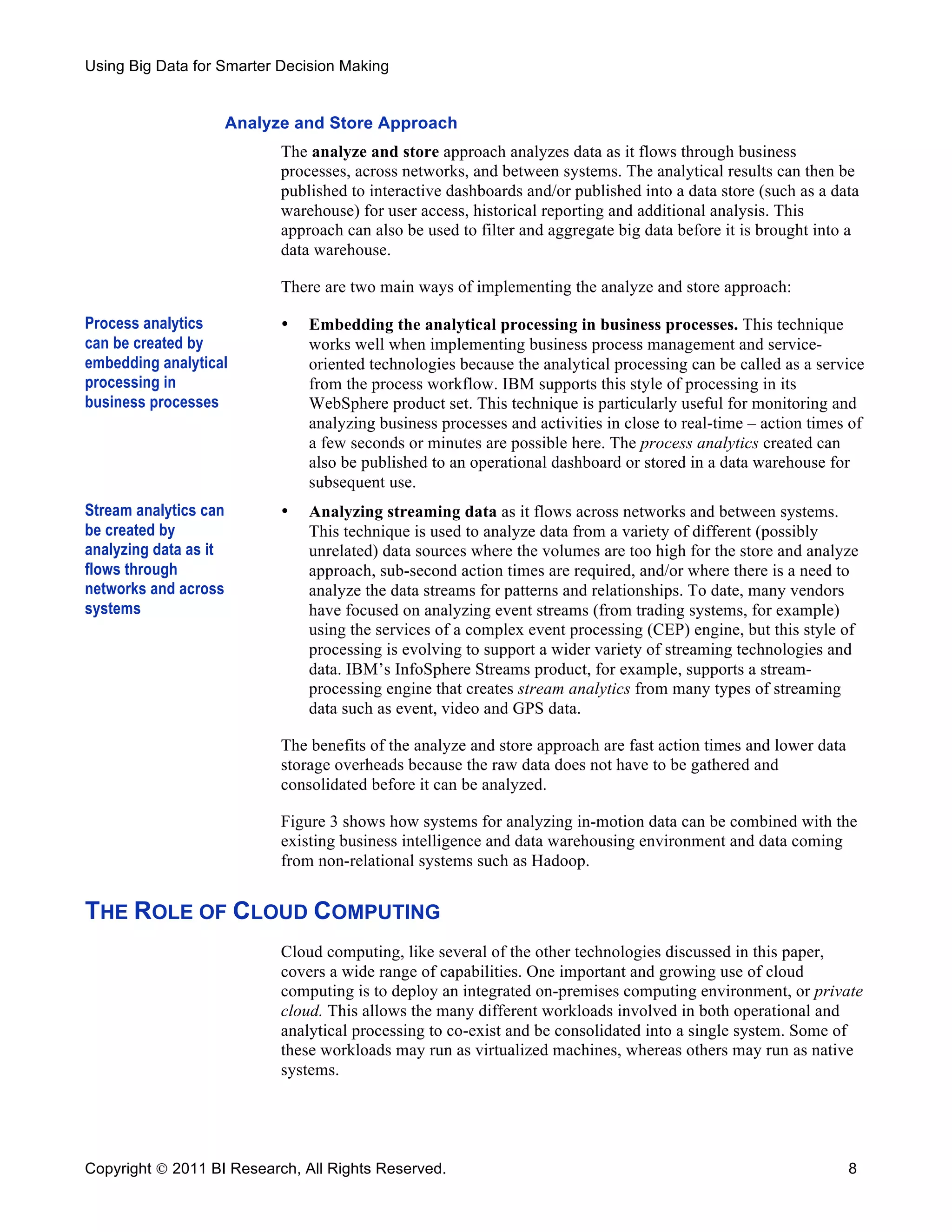 Using Big Data for Smarter Decision Making

Analyze and Store Approach

The analyze and store approach analyzes data as it flows through business processes, across networks, and between systems. The analytical results can then be published to interactive dashboards and/or published into a data store (such as a data warehouse) for user access, historical reporting and additional analysis. This approach can also be used to filter and aggregate big data before it is brought into a data warehouse.

There are two main ways of implementing the analyze and store approach:

Process analytics can be created by embedding analytical processing in business processes

• Embedding the analytical processing in business processes. This technique works well when implementing business process management and service-oriented technologies because the analytical processing can be called as a service from the process workflow. IBM supports this style of processing in its WebSphere product set. This technique is particularly useful for monitoring and analyzing business processes and activities in close to real-time – action times of a few seconds or minutes are possible here. The process analytics created can also be published to an operational dashboard or stored in a data warehouse for subsequent use.

Stream analytics can be created by analyzing data as it flows through networks and across systems

• Analyzing streaming data as it flows across networks and between systems. This technique is used to analyze data from a variety of different (possibly unrelated) data sources where the volumes are too high for the store and analyze approach, sub-second action times are required, and/or where there is a need to analyze the data streams for patterns and relationships. To date, many vendors have focused on analyzing event streams (from trading systems, for example) using the services of a complex event processing (CEP) engine, but this style of processing is evolving to support a wider variety of streaming technologies and data. IBM's InfoSphere Streams product, for example, supports a stream-processing engine that creates stream analytics from many types of streaming data such as event, video and GPS data.

The benefits of the analyze and store approach are fast action times and lower data storage overheads because the raw data does not have to be gathered and consolidated before it can be analyzed.

Figure 3 shows how systems for analyzing in-motion data can be combined with the existing business intelligence and data warehousing environment and data coming from non-relational systems such as Hadoop.

THE ROLE OF CLOUD COMPUTING

Cloud computing, like several of the other technologies discussed in this paper, covers a wide range of capabilities. One important and growing use of cloud computing is to deploy an integrated on-premises computing environment, or private cloud. This allows the many different workloads involved in both operational and analytical processing to co-exist and be consolidated into a single system. Some of these workloads may run as virtualized machines, whereas others may run as native systems.

Copyright © 2011 BI Research, All Rights Reserved.

8